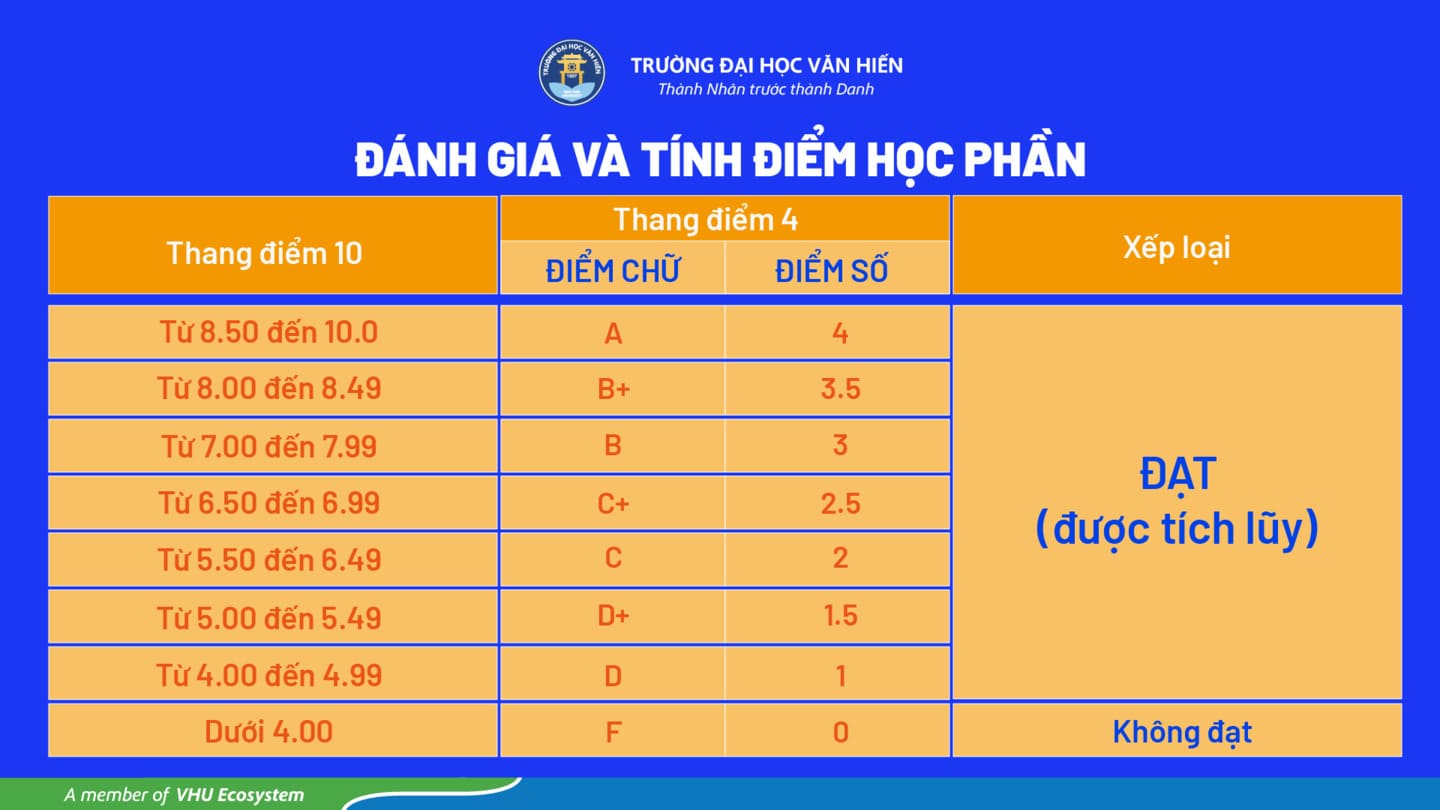 TRƯỜNG ĐẠI HỌC VĂN HIẾN
Thành Nhân trước thành Danh

ĐÁNH GIÁ VÀ TÍNH ĐIỂM HỌC PHẦN

| Thang điểm 10 | Thang điểm 4 | | Xếp loại |
|---|---|---|---|
| | ĐIỂM CHỮ | ĐIỂM SỐ | |
| Từ 8.50 đến 10.0 | A | 4 | ĐẠT (được tích lũy) |
| Từ 8.00 đến 8.49 | B+ | 3.5 | |
| Từ 7.00 đến 7.99 | B | 3 | |
| Từ 6.50 đến 6.99 | C+ | 2.5 | |
| Từ 5.50 đến 6.49 | C | 2 | |
| Từ 5.00 đến 5.49 | D+ | 1.5 | |
| Từ 4.00 đến 4.99 | D | 1 | |
| Dưới 4.00 | F | 0 | Không đạt |

A member of VHU Ecosystem